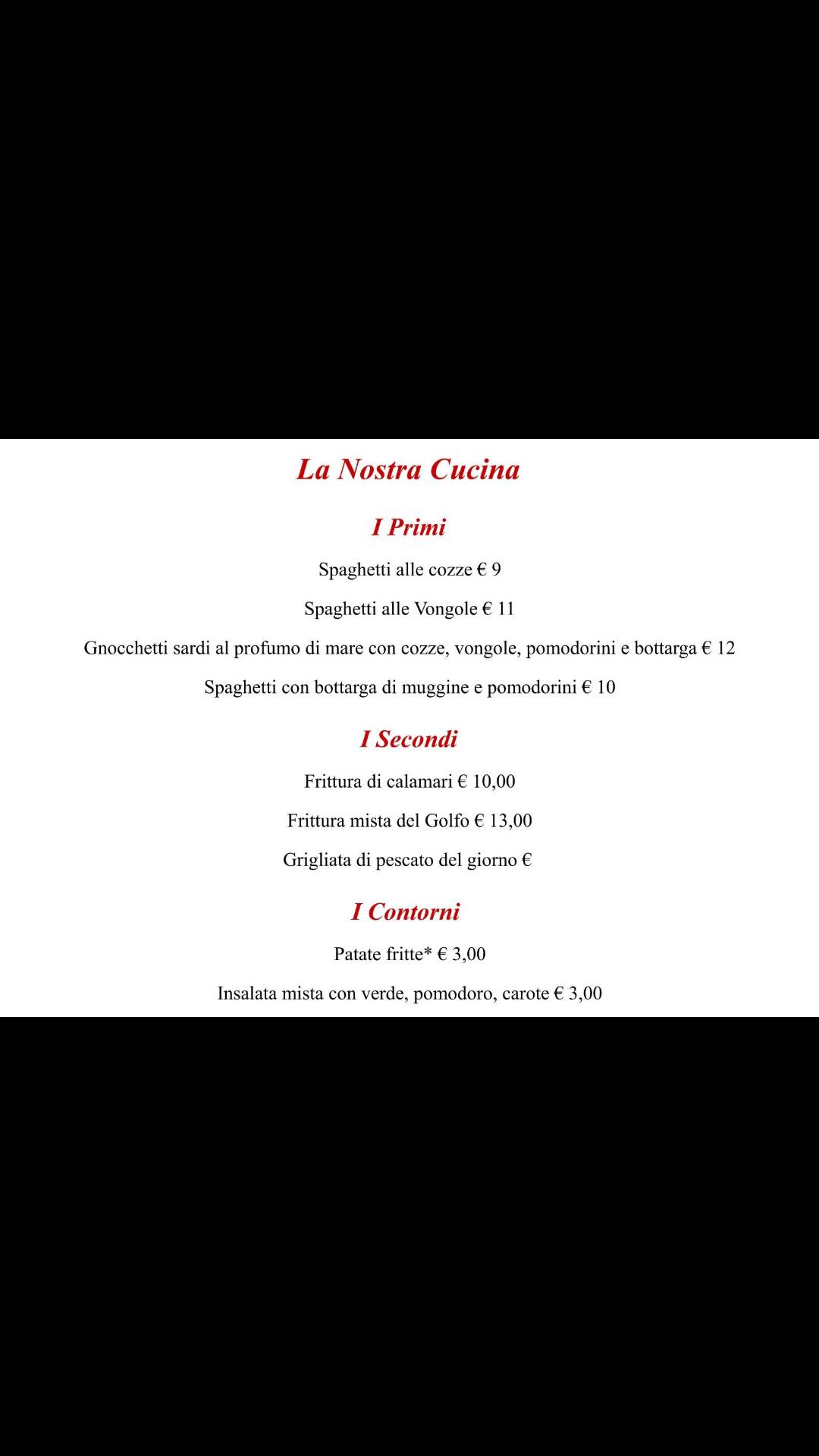 La Nostra Cucina

I Primi

Spaghetti alle cozze € 9

Spaghetti alle Vongole € 11

Gnocchetti sardi al profumo di mare con cozze, vongole, pomodorini e bottarga € 12

Spaghetti con bottarga di muggine e pomodorini € 10

I Secondi

Frittura di calamari € 10,00

Frittura mista del Golfo € 13,00

Grigliata di pescato del giorno €

I Contorni

Patate fritte* € 3,00

Insalata mista con verde, pomodoro, carote € 3,00